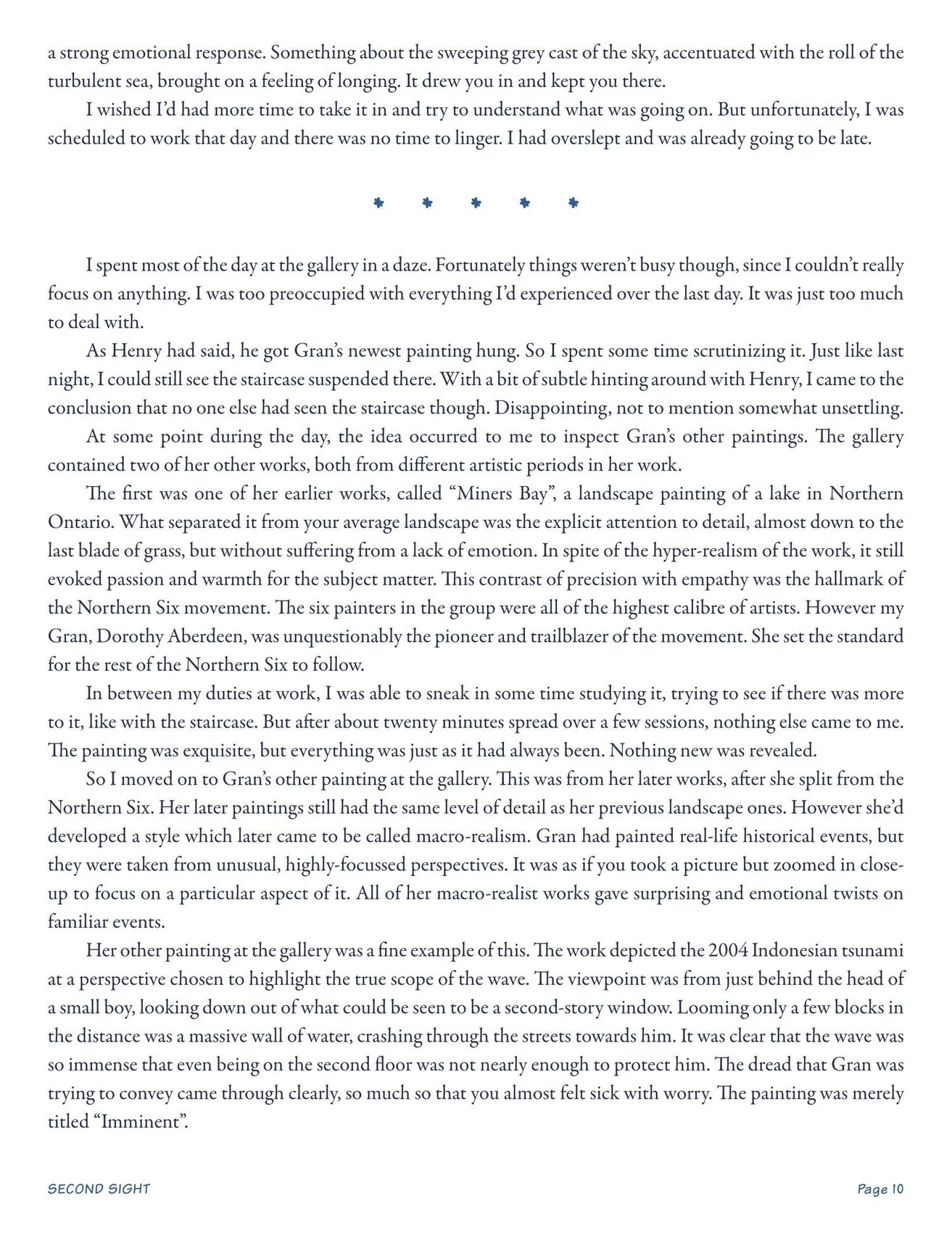 a strong emotional response. Something about the sweeping grey cast of the sky, accentuated with the roll of the turbulent sea, brought on a feeling of longing. It drew you in and kept you there.

I wished I'd had more time to take it in and try to understand what was going on. But unfortunately, I was scheduled to work that day and there was no time to linger. I had overslept and was already going to be late.

* * * * *

I spent most of the day at the gallery in a daze. Fortunately things weren't busy though, since I couldn't really focus on anything. I was too preoccupied with everything I'd experienced over the last day. It was just too much to deal with.

As Henry had said, he got Gran's newest painting hung. So I spent some time scrutinizing it. Just like last night, I could still see the staircase suspended there. With a bit of subtle hinting around with Henry, I came to the conclusion that no one else had seen the staircase though. Disappointing, not to mention somewhat unsettling.

At some point during the day, the idea occurred to me to inspect Gran's other paintings. The gallery contained two of her other works, both from different artistic periods in her work.

The first was one of her earlier works, called "Miners Bay", a landscape painting of a lake in Northern Ontario. What separated it from your average landscape was the explicit attention to detail, almost down to the last blade of grass, but without suffering from a lack of emotion. In spite of the hyper-realism of the work, it still evoked passion and warmth for the subject matter. This contrast of precision with empathy was the hallmark of the Northern Six movement. The six painters in the group were all of the highest calibre of artists. However my Gran, Dorothy Aberdeen, was unquestionably the pioneer and trailblazer of the movement. She set the standard for the rest of the Northern Six to follow.

In between my duties at work, I was able to sneak in some time studying it, trying to see if there was more to it, like with the staircase. But after about twenty minutes spread over a few sessions, nothing else came to me. The painting was exquisite, but everything was just as it had always been. Nothing new was revealed.

So I moved on to Gran's other painting at the gallery. This was from her later works, after she split from the Northern Six. Her later paintings still had the same level of detail as her previous landscape ones. However she'd developed a style which later came to be called macro-realism. Gran had painted real-life historical events, but they were taken from unusual, highly-focussed perspectives. It was as if you took a picture but zoomed in close-up to focus on a particular aspect of it. All of her macro-realist works gave surprising and emotional twists on familiar events.

Her other painting at the gallery was a fine example of this. The work depicted the 2004 Indonesian tsunami at a perspective chosen to highlight the true scope of the wave. The viewpoint was from just behind the head of a small boy, looking down out of what could be seen to be a second-story window. Looming only a few blocks in the distance was a massive wall of water, crashing through the streets towards him. It was clear that the wave was so immense that even being on the second floor was not nearly enough to protect him. The dread that Gran was trying to convey came through clearly, so much so that you almost felt sick with worry. The painting was merely titled "Imminent".

SECOND SIGHT

Page 10